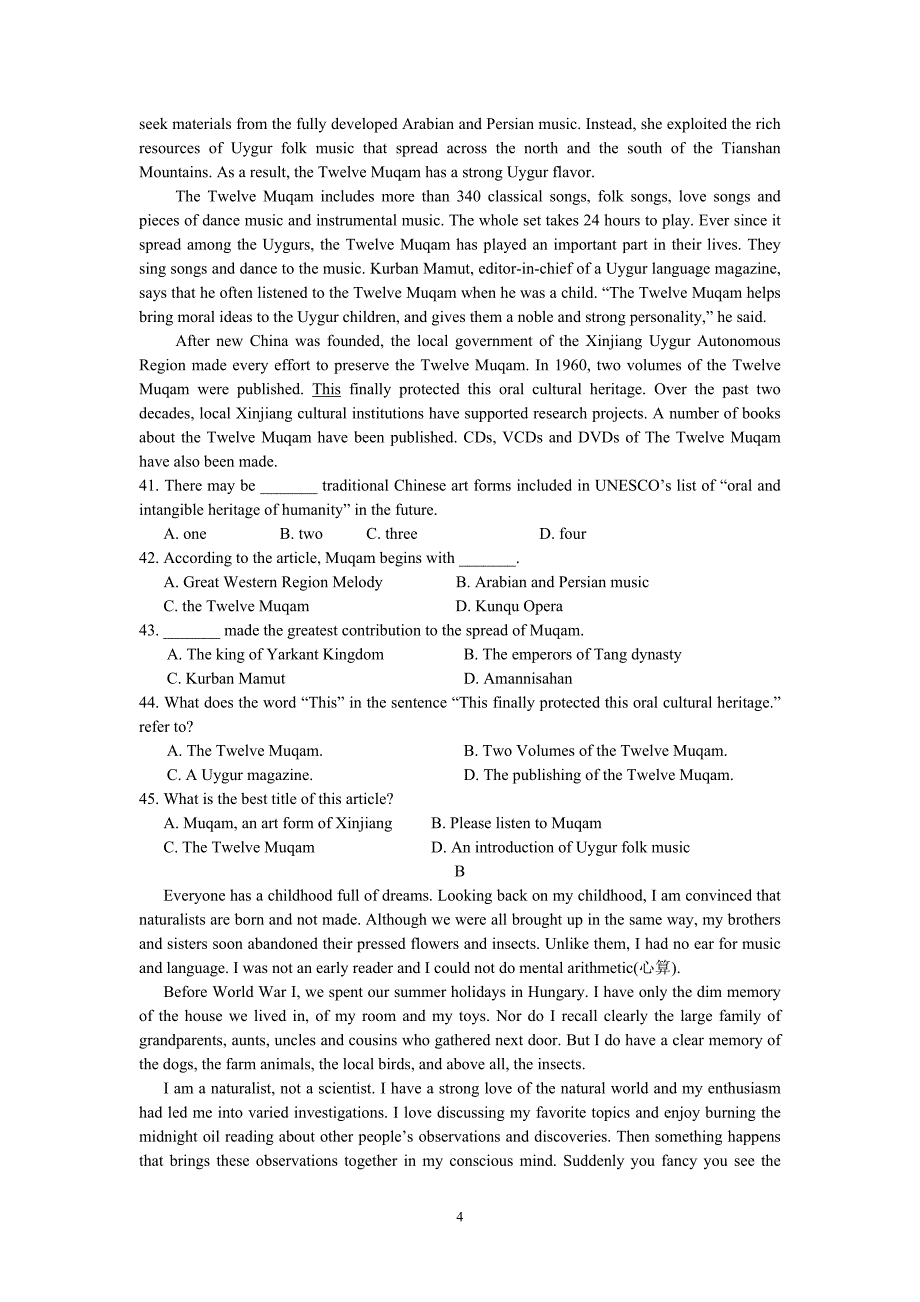 seek materials from the fully developed Arabian and Persian music. Instead, she exploited the rich resources of Uygur folk music that spread across the north and the south of the Tianshan Mountains. As a result, the Twelve Muqam has a strong Uygur flavor.

The Twelve Muqam includes more than 340 classical songs, folk songs, love songs and pieces of dance music and instrumental music. The whole set takes 24 hours to play. Ever since it spread among the Uygurs, the Twelve Muqam has played an important part in their lives. They sing songs and dance to the music. Kurban Mamut, editor-in-chief of a Uygur language magazine, says that he often listened to the Twelve Muqam when he was a child. “The Twelve Muqam helps bring moral ideas to the Uygur children, and gives them a noble and strong personality,” he said.

After new China was founded, the local government of the Xinjiang Uygur Autonomous Region made every effort to preserve the Twelve Muqam. In 1960, two volumes of the Twelve Muqam were published. This finally protected this oral cultural heritage. Over the past two decades, local Xinjiang cultural institutions have supported research projects. A number of books about the Twelve Muqam have been published. CDs, VCDs and DVDs of The Twelve Muqam have also been made.

41. There may be _______ traditional Chinese art forms included in UNESCO’s list of “oral and intangible heritage of humanity” in the future.

A. one B. two C. three D. four

42. According to the article, Muqam begins with _______.

A. Great Western Region Melody B. Arabian and Persian music

C. the Twelve Muqam D. Kunqu Opera

43. _______ made the greatest contribution to the spread of Muqam.

A. The king of Yarkant Kingdom B. The emperors of Tang dynasty

C. Kurban Mamut D. Amannisahan

44. What does the word “This” in the sentence “This finally protected this oral cultural heritage.” refer to?

A. The Twelve Muqam. B. Two Volumes of the Twelve Muqam.

C. A Uygur magazine. D. The publishing of the Twelve Muqam.

45. What is the best title of this article?

A. Muqam, an art form of Xinjiang B. Please listen to Muqam

C. The Twelve Muqam D. An introduction of Uygur folk music

B

Everyone has a childhood full of dreams. Looking back on my childhood, I am convinced that naturalists are born and not made. Although we were all brought up in the same way, my brothers and sisters soon abandoned their pressed flowers and insects. Unlike them, I had no ear for music and language. I was not an early reader and I could not do mental arithmetic(心算).

Before World War I, we spent our summer holidays in Hungary. I have only the dim memory of the house we lived in, of my room and my toys. Nor do I recall clearly the large family of grandparents, aunts, uncles and cousins who gathered next door. But I do have a clear memory of the dogs, the farm animals, the local birds, and above all, the insects.

I am a naturalist, not a scientist. I have a strong love of the natural world and my enthusiasm had led me into varied investigations. I love discussing my favorite topics and enjoy burning the midnight oil reading about other people’s observations and discoveries. Then something happens that brings these observations together in my conscious mind. Suddenly you fancy you see the

4